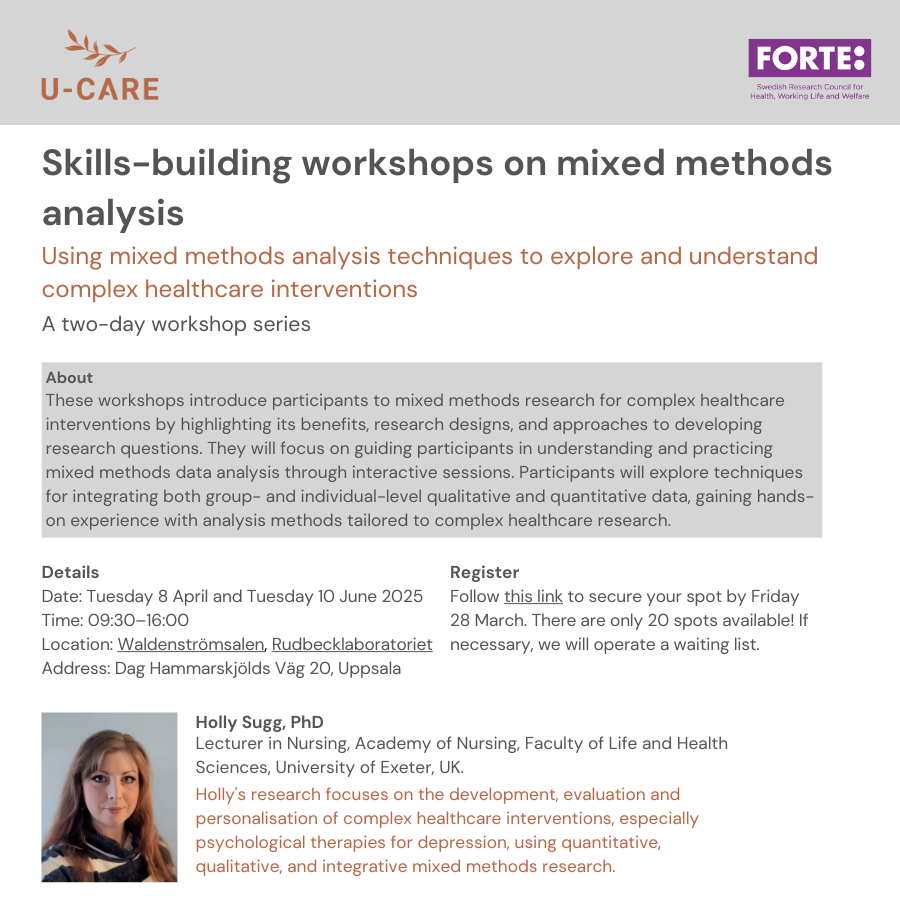 U-CARE

FORTE:
Swedish Research Council for Health, Working Life and Welfare

Skills-building workshops on mixed methods analysis

Using mixed methods analysis techniques to explore and understand complex healthcare interventions

A two-day workshop series

About
These workshops introduce participants to mixed methods research for complex healthcare interventions by highlighting its benefits, research designs, and approaches to developing research questions. They will focus on guiding participants in understanding and practicing mixed methods data analysis through interactive sessions. Participants will explore techniques for integrating both group- and individual-level qualitative and quantitative data, gaining hands-on experience with analysis methods tailored to complex healthcare research.

Details
Date: Tuesday 8 April and Tuesday 10 June 2025
Time: 09:30–16:00
Location: Waldenströmsalen, Rudbecklaboratoriet
Address: Dag Hammarskjölds Väg 20, Uppsala

Register
Follow this link to secure your spot by Friday 28 March. There are only 20 spots available! If necessary, we will operate a waiting list.

Holly Sugg, PhD
Lecturer in Nursing, Academy of Nursing, Faculty of Life and Health Sciences, University of Exeter, UK.
Holly's research focuses on the development, evaluation and personalisation of complex healthcare interventions, especially psychological therapies for depression, using quantitative, qualitative, and integrative mixed methods research.